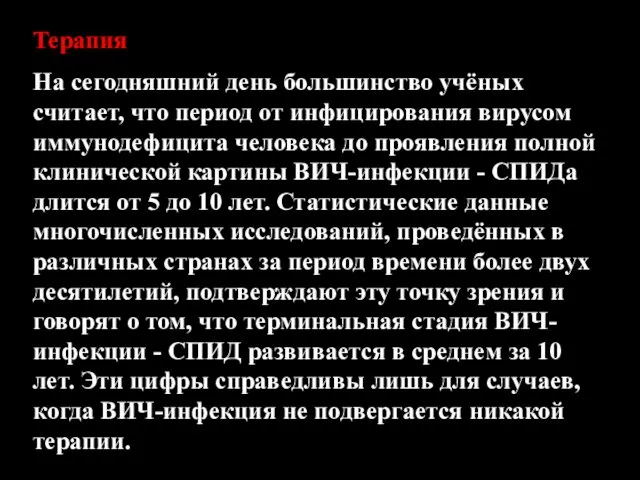 Терапия

На сегодняшний день большинство учёных считает, что период от инфицирования вирусом иммунодефицита человека до проявления полной клинической картины ВИЧ-инфекции - СПИДа длится от 5 до 10 лет. Статистические данные многочисленных исследований, проведённых в различных странах за период времени более двух десятилетий, подтверждают эту точку зрения и говорят о том, что терминальная стадия ВИЧ-инфекции - СПИД развивается в среднем за 10 лет. Эти цифры справедливы лишь для случаев, когда ВИЧ-инфекция не подвергается никакой терапии.